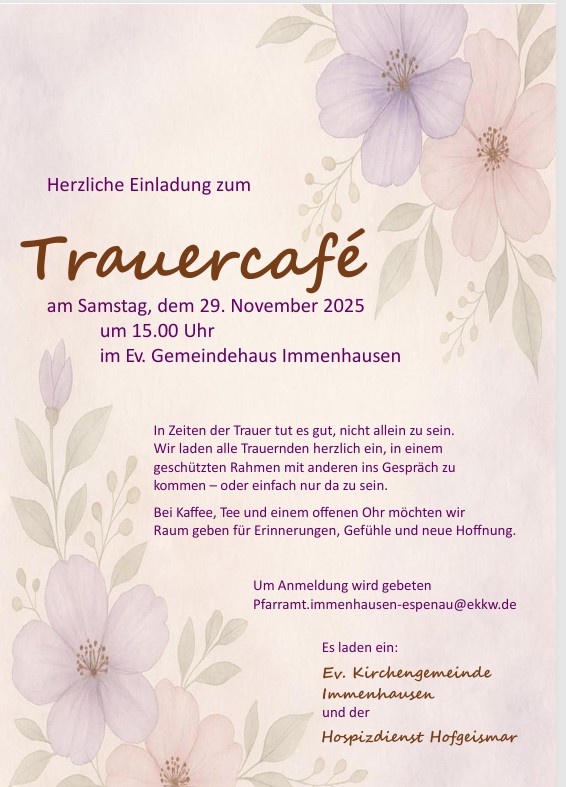 Herzliche Einladung zum

Trauercafé

am Samstag, dem 29. November 2025
um 15.00 Uhr
im Ev. Gemeindehaus Immenhausen

In Zeiten der Trauer tut es gut, nicht allein zu sein. Wir laden alle Trauernden herzlich ein, in einem geschützten Rahmen mit anderen ins Gespräch zu kommen – oder einfach nur da zu sein.

Bei Kaffee, Tee und einem offenen Ohr möchten wir Raum geben für Erinnerungen, Gefühle und neue Hoffnung.

Um Anmeldung wird gebeten
Pfarramt.immenhausen-espenau@ekkw.de

Es laden ein:
Ev. Kirchengemeinde Immenhausen
und der
Hospizdienst Hofgeismar